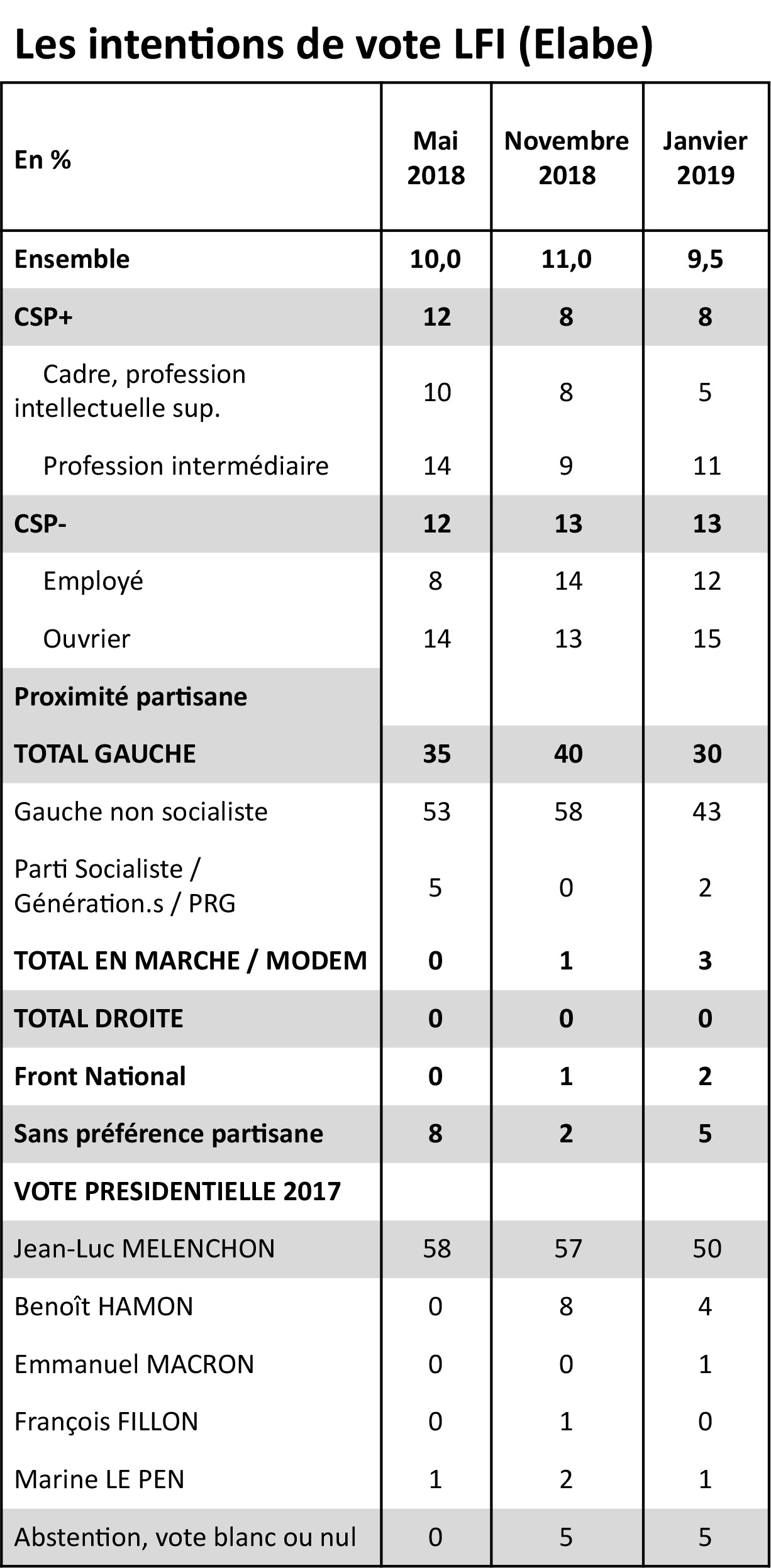 Les intentions de vote LFI (Elabe)

| En % | Mai 2018 | Novembre 2018 | Janvier 2019 |
|---|---|---|---|
| Ensemble | 10,0 | 11,0 | 9,5 |
| CSP+ | 12 | 8 | 8 |
| Cadre, profession intellectuelle sup. | 10 | 8 | 5 |
| Profession intermédiaire | 14 | 9 | 11 |
| CSP- | 12 | 13 | 13 |
| Employé | 8 | 14 | 12 |
| Ouvrier | 14 | 13 | 15 |
| Proximité partisane | | | |
| TOTAL GAUCHE | 35 | 40 | 30 |
| Gauche non socialiste | 53 | 58 | 43 |
| Parti Socialiste / Génération.s / PRG | 5 | 0 | 2 |
| TOTAL EN MARCHE / MODEM | 0 | 1 | 3 |
| TOTAL DROITE | 0 | 0 | 0 |
| Front National | 0 | 1 | 2 |
| Sans préférence partisane | 8 | 2 | 5 |
| VOTE PRESIDENTIELLE 2017 | | | |
| Jean-Luc MELENCHON | 58 | 57 | 50 |
| Benoît HAMON | 0 | 8 | 4 |
| Emmanuel MACRON | 0 | 0 | 1 |
| François FILLON | 0 | 1 | 0 |
| Marine LE PEN | 1 | 2 | 1 |
| Abstention, vote blanc ou nul | 0 | 5 | 5 |